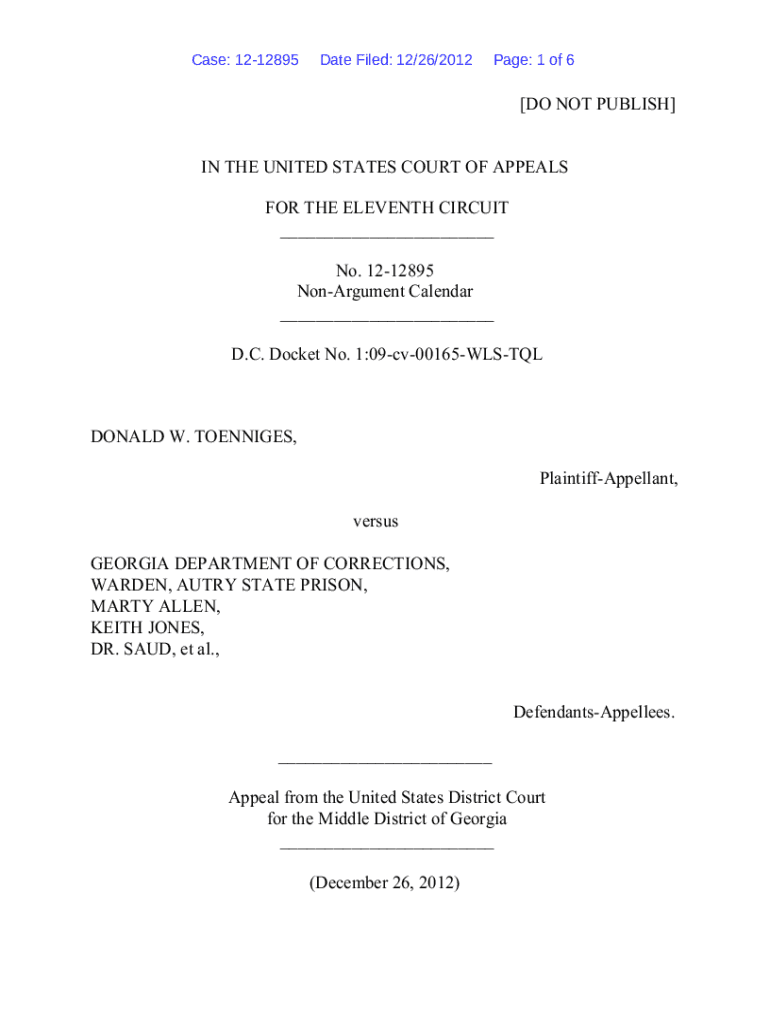 Case: 12-12895 Date Filed: 12/26/2012 Page: 1 of 6

[DO NOT PUBLISH]

IN THE UNITED STATES COURT OF APPEALS

FOR THE ELEVENTH CIRCUIT
________________________

No. 12-12895
Non-Argument Calendar
________________________

D.C. Docket No. 1:09-cv-00165-WLS-TQL

DONALD W. TOENNIGES,

Plaintiff-Appellant,

versus

GEORGIA DEPARTMENT OF CORRECTIONS,
WARDEN, AUTRY STATE PRISON,
MARTY ALLEN,
KEITH JONES,
DR. SAUD, et al.,

Defendants-Appellees.

________________________

Appeal from the United States District Court
for the Middle District of Georgia
________________________

(December 26, 2012)